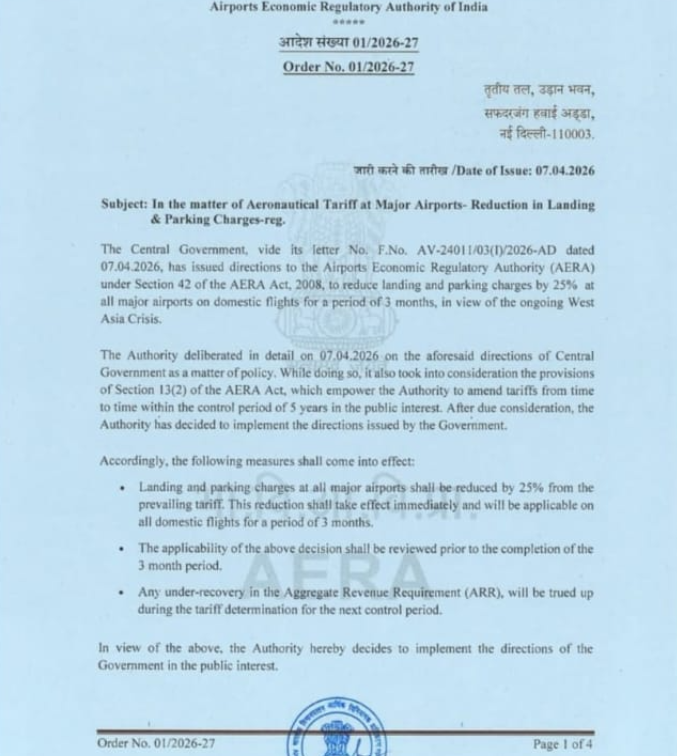 Airports Economic Regulatory Authority of India
*****

आदेश संख्या 01/2026-27
Order No. 01/2026-27

तृतीय तल, उड़ान भवन,
सफदरजंग हवाई अड्डा,
नई दिल्ली-110003.

जारी करने की तारीख /Date of Issue: 07.04.2026

Subject: In the matter of Aeronautical Tariff at Major Airports- Reduction in Landing & Parking Charges-reg.

The Central Government, vide its letter No. F.No. AV-24011/03(I)/2026-AD dated 07.04.2026, has issued directions to the Airports Economic Regulatory Authority (AERA) under Section 42 of the AERA Act, 2008, to reduce landing and parking charges by 25% at all major airports on domestic flights for a period of 3 months, in view of the ongoing West Asia Crisis.

The Authority deliberated in detail on 07.04.2026 on the aforesaid directions of Central Government as a matter of policy. While doing so, it also took into consideration the provisions of Section 13(2) of the AERA Act, which empower the Authority to amend tariffs from time to time within the control period of 5 years in the public interest. After due consideration, the Authority has decided to implement the directions issued by the Government.

Accordingly, the following measures shall come into effect:

• Landing and parking charges at all major airports shall be reduced by 25% from the prevailing tariff. This reduction shall take effect immediately and will be applicable on all domestic flights for a period of 3 months.

• The applicability of the above decision shall be reviewed prior to the completion of the 3 month period.

• Any under-recovery in the Aggregate Revenue Requirement (ARR), will be trued up during the tariff determination for the next control period.

In view of the above, the Authority hereby decides to implement the directions of the Government in the public interest.

AERA

Order No. 01/2026-27
Page 1 of 4